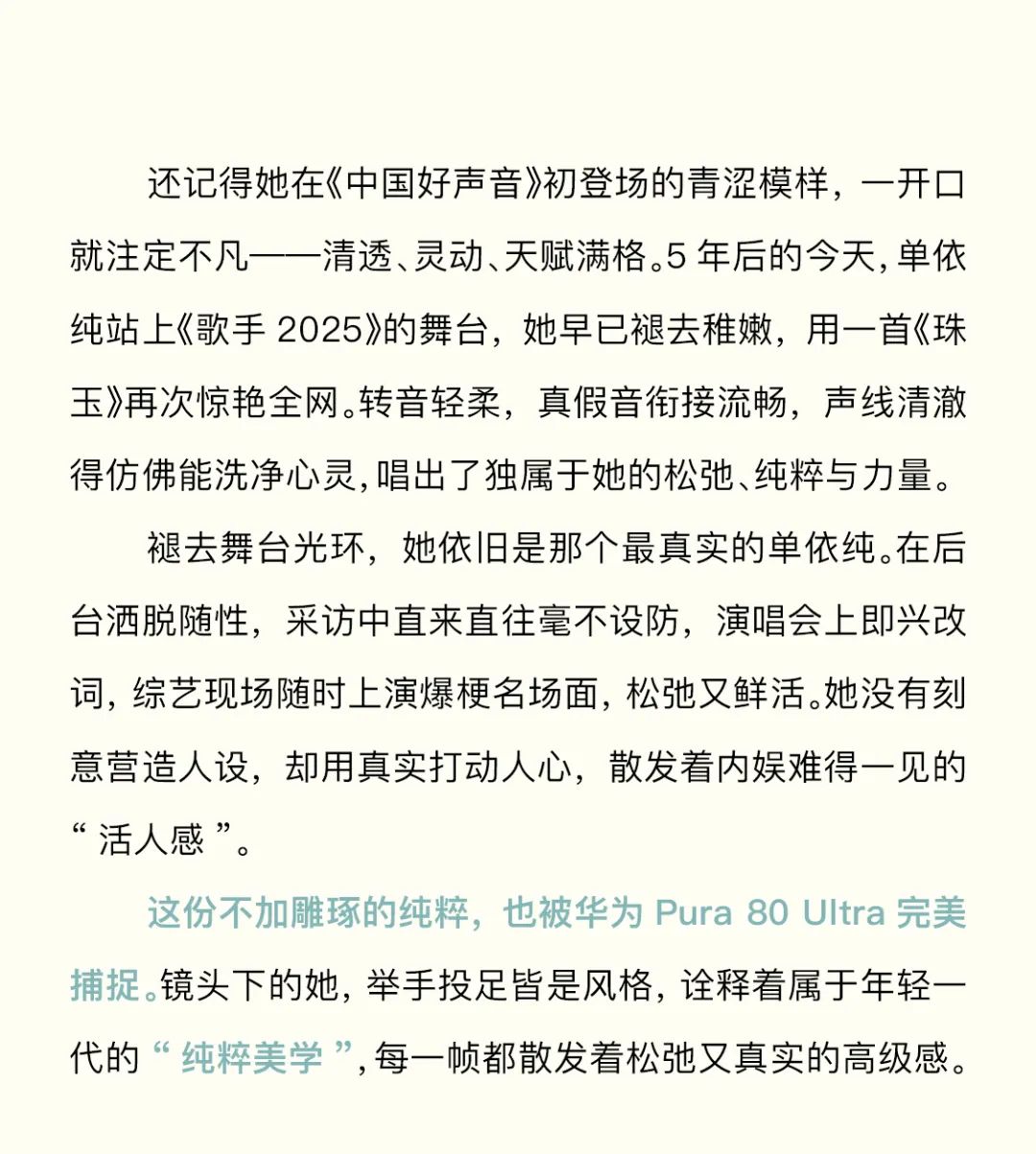 还记得她在《中国好声音》初登场的青涩模样，一开口就注定不凡——清透、灵动、天赋满格。5 年后的今天，单依纯站上《歌手 2025》的舞台，她早已褪去稚嫩，用一首《珠玉》再次惊艳全网。转音轻柔，真假音衔接流畅，声线清澈得仿佛能洗净心灵，唱出了独属于她的松弛、纯粹与力量。

褪去舞台光环，她依旧是那个最真实的单依纯。在后台洒脱随性，采访中直来直往毫不设防，演唱会上即兴改词，综艺现场随时上演爆梗名场面，松弛又鲜活。她没有刻意营造人设，却用真实打动人心，散发着内娱难得一见的“ 活人感 ”。

这份不加雕琢的纯粹，也被华为 Pura 80 Ultra 完美捕捉。镜头下的她，举手投足皆是风格，诠释着属于年轻一代的“ 纯粹美学 ”，每一帧都散发着松弛又真实的高级感。